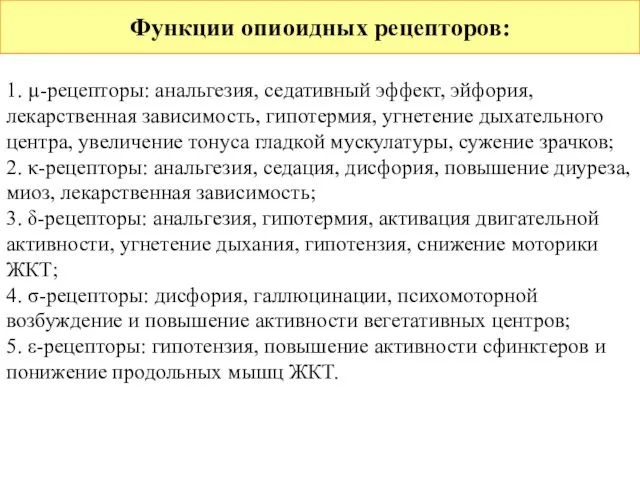 Функции опиоидных рецепторов:

1. μ-рецепторы: анальгезия, седативный эффект, эйфория, лекарственная зависимость, гипотермия, угнетение дыхательного центра, увеличение тонуса гладкой мускулатуры, сужение зрачков;
2. κ-рецепторы: анальгезия, седация, дисфория, повышение диуреза, миоз, лекарственная зависимость;
3. δ-рецепторы: анальгезия, гипотермия, активация двигательной активности, угнетение дыхания, гипотензия, снижение моторики ЖКТ;
4. σ-рецепторы: дисфория, галлюцинации, психомоторной возбуждение и повышение активности вегетативных центров;
5. ε-рецепторы: гипотензия, повышение активности сфинктеров и понижение продольных мышц ЖКТ.